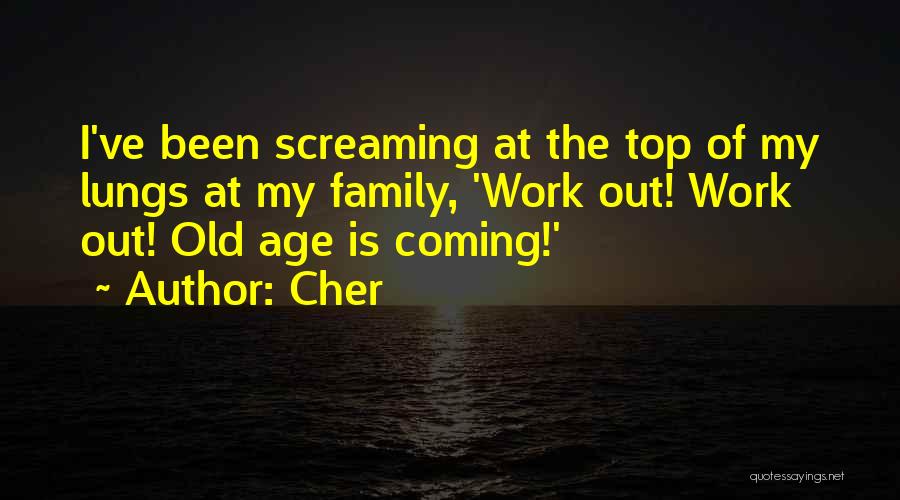 I've been screaming at the top of my lungs at my family, 'Work out! Work out! Old age is coming!'
~ Author: Cher

quotessayings.net